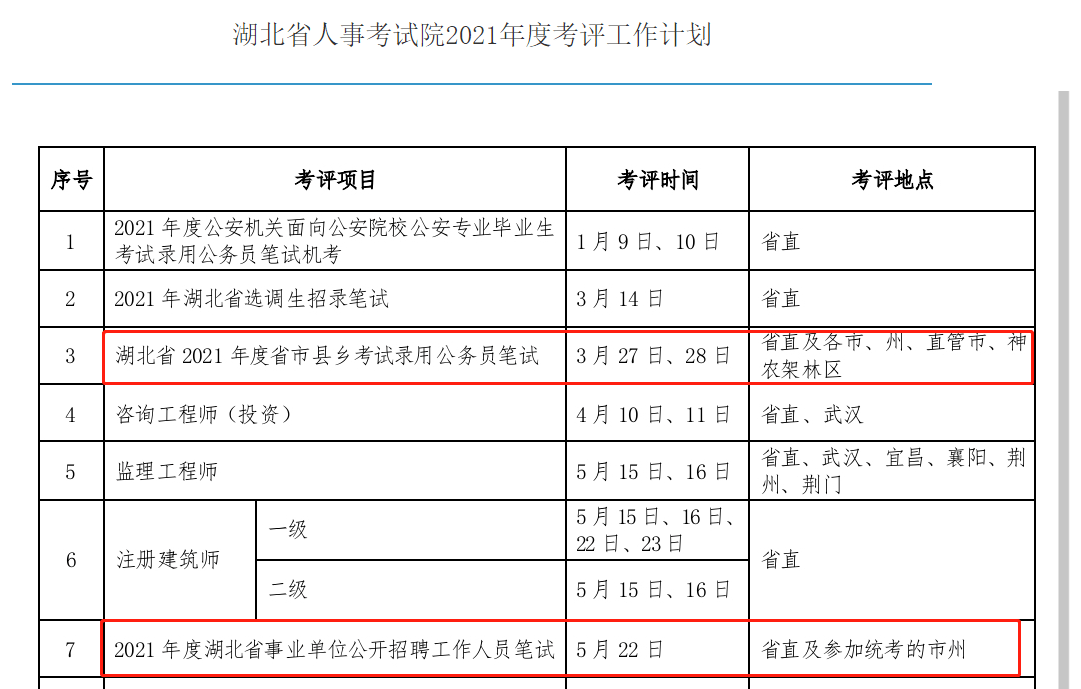 湖北省人事考试院2021年度考评工作计划

| 序号 | 考评项目 | | 考评时间 | 考评地点 |
|---|---|---|---|---|
| 1 | 2021 年度公安机关面向公安院校公安专业毕业生考试录用公务员笔试机考 | | 1 月 9 日、10 日 | 省直 |
| 2 | 2021 年湖北省选调生招录笔试 | | 3 月 14 日 | 省直 |
| 3 | 湖北省 2021 年度省市县乡考试录用公务员笔试 | | 3 月 27 日、28 日 | 省直及各市、州、直管市、神农架林区 |
| 4 | 咨询工程师（投资） | | 4 月 10 日、11 日 | 省直、武汉 |
| 5 | 监理工程师 | | 5 月 15 日、16 日 | 省直、武汉、宜昌、襄阳、荆州、荆门 |
| 6 | 注册建筑师 | 一级 | 5 月 15 日、16 日、22 日、23 日 | 省直 |
| | | 二级 | 5 月 15 日、16 日 | |
| 7 | 2021 年度湖北省事业单位公开招聘工作人员笔试 | | 5 月 22 日 | 省直及参加统考的市州 |